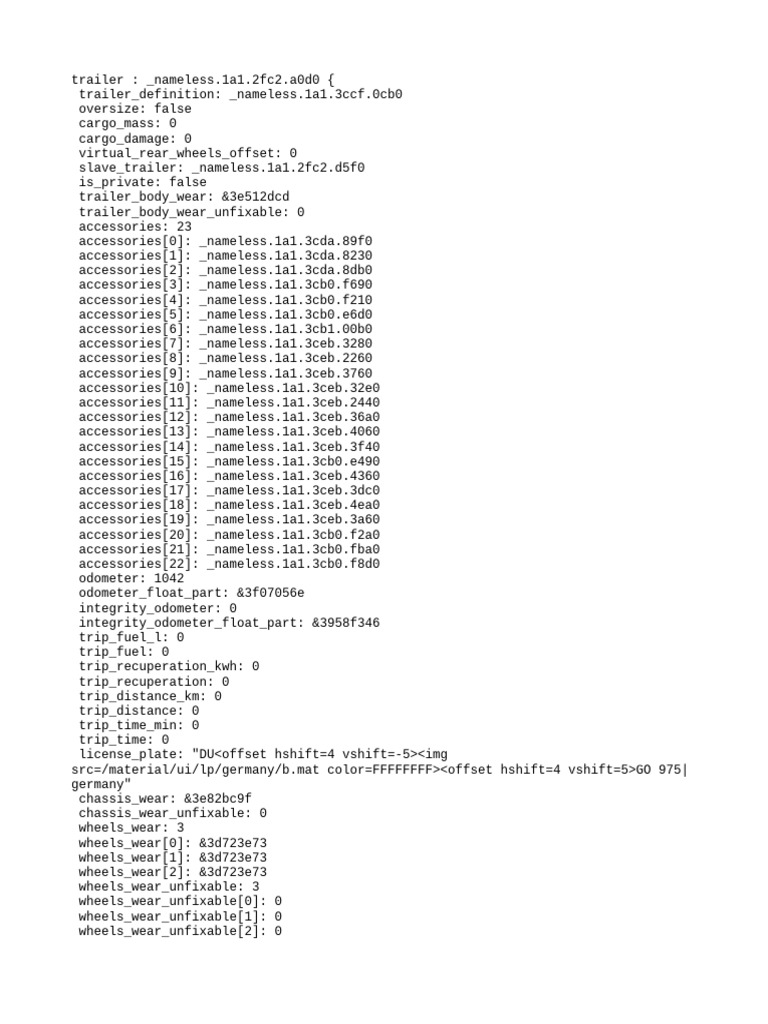 trailer : _nameless.1a1.2fc2.a0d0 {
trailer_definition: _nameless.1a1.3ccf.0cb0
oversize: false
cargo_mass: 0
cargo_damage: 0
virtual_rear_wheels_offset: 0
slave_trailer: _nameless.1a1.2fc2.d5f0
is_private: false
trailer_body_wear: &3e512dcd
trailer_body_wear_unfixable: 0
accessories: 23
accessories[0]: _nameless.1a1.3cda.89f0
accessories[1]: _nameless.1a1.3cda.8230
accessories[2]: _nameless.1a1.3cda.8db0
accessories[3]: _nameless.1a1.3cb0.f690
accessories[4]: _nameless.1a1.3cb0.f210
accessories[5]: _nameless.1a1.3cb0.e6d0
accessories[6]: _nameless.1a1.3cb1.00b0
accessories[7]: _nameless.1a1.3ceb.3280
accessories[8]: _nameless.1a1.3ceb.2260
accessories[9]: _nameless.1a1.3ceb.3760
accessories[10]: _nameless.1a1.3ceb.32e0
accessories[11]: _nameless.1a1.3ceb.2440
accessories[12]: _nameless.1a1.3ceb.36a0
accessories[13]: _nameless.1a1.3ceb.4060
accessories[14]: _nameless.1a1.3ceb.3f40
accessories[15]: _nameless.1a1.3cb0.e490
accessories[16]: _nameless.1a1.3ceb.4360
accessories[17]: _nameless.1a1.3ceb.3dc0
accessories[18]: _nameless.1a1.3ceb.4ea0
accessories[19]: _nameless.1a1.3ceb.3a60
accessories[20]: _nameless.1a1.3cb0.f2a0
accessories[21]: _nameless.1a1.3cb0.fba0
accessories[22]: _nameless.1a1.3cb0.f8d0
odometer: 1042
odometer_float_part: &3f07056e
integrity_odometer: 0
integrity_odometer_float_part: &3958f346
trip_fuel_l: 0
trip_fuel: 0
trip_recuperation_kwh: 0
trip_recuperation: 0
trip_distance_km: 0
trip_distance: 0
trip_time_min: 0
trip_time: 0
license_plate: "DU<offset hshift=4 vshift=-5><img src=/material/ui/lp/germany/b.mat color=FFFFFFFF><offset hshift=4 vshift=5>GO 975|germany"
chassis_wear: &3e82bc9f
chassis_wear_unfixable: 0
wheels_wear: 3
wheels_wear[0]: &3d723e73
wheels_wear[1]: &3d723e73
wheels_wear[2]: &3d723e73
wheels_wear_unfixable: 3
wheels_wear_unfixable[0]: 0
wheels_wear_unfixable[1]: 0
wheels_wear_unfixable[2]: 0